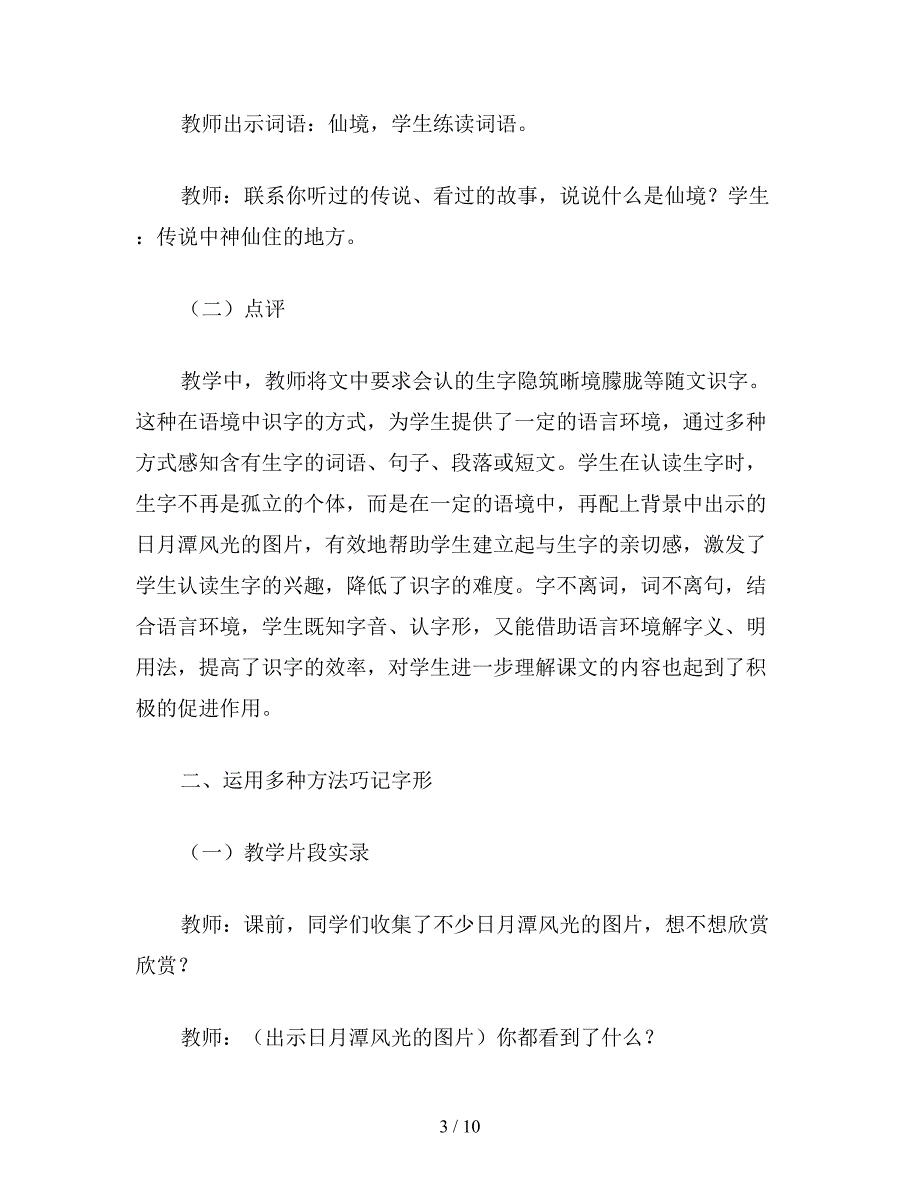 教师出示词语：仙境，学生练读词语。

教师：联系你听过的传说、看过的故事，说说什么是仙境？学生：传说中神仙住的地方。

（二）点评

教学中，教师将文中要求会认的生字隐筑晰境朦胧等随文识字。这种在语境中识字的方式，为学生提供了一定的语言环境，通过多种方式感知含有生字的词语、句子、段落或短文。学生在认读生字时，生字不再是孤立的个体，而是在一定的语境中，再配上背景中出示的日月潭风光的图片，有效地帮助学生建立起与生字的亲切感，激发了学生认读生字的兴趣，降低了识字的难度。字不离词，词不离句，结合语言环境，学生既知字音、认字形，又能借助语言环境解字义、明用法，提高了识字的效率，对学生进一步理解课文的内容也起到了积极的促进作用。

二、运用多种方法巧记字形

（一）教学片段实录

教师：课前，同学们收集了不少日月潭风光的图片，想不想欣赏欣赏？

教师：（出示日月潭风光的图片）你都看到了什么？

3 / 10